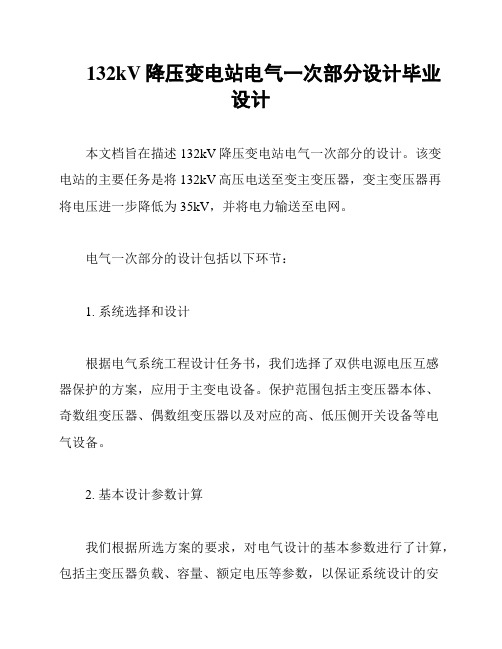 132kV 降压变电站电气一次部分设计毕业设计

本文档旨在描述 132kV 降压变电站电气一次部分的设计。该变电站的主要任务是将 132kV 高压电送至变主变压器，变主变压器再将电压进一步降低为 35kV，并将电力输送至电网。

电气一次部分的设计包括以下环节：

1. 系统选择和设计

根据电气系统工程设计任务书，我们选择了双供电源电压互感器保护的方案，应用于主变电设备。保护范围包括主变压器本体、奇数组变压器、偶数组变压器以及对应的高、低压侧开关设备等电气设备。

2. 基本设计参数计算

我们根据所选方案的要求，对电气设计的基本参数进行了计算，包括主变压器负载、容量、额定电压等参数，以保证系统设计的安